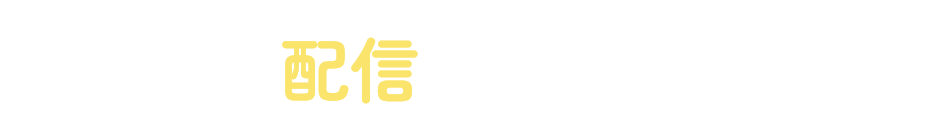 配信